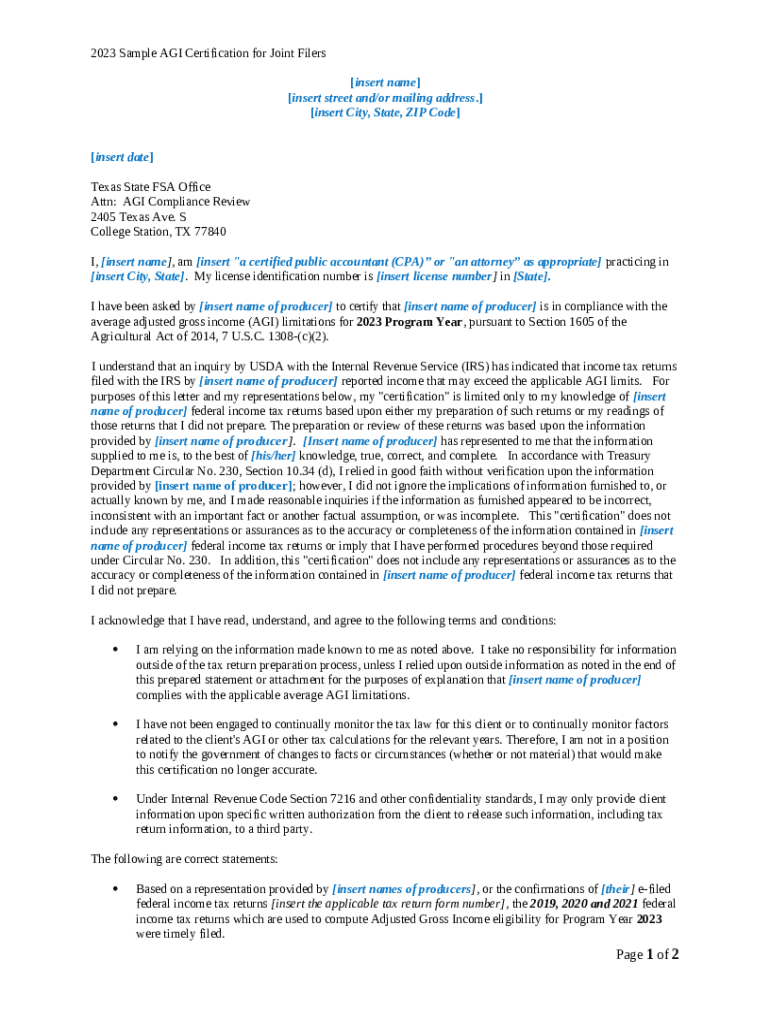 2023 Sample AGI Certification for Joint Filers

[insert name]
[insert street and/or mailing address.]
[insert City, State, ZIP Code]

[insert date]

Texas State FSA Office
Attn: AGI Compliance Review
2405 Texas Ave. S
College Station, TX 77840

I, [insert name], am [insert "a certified public accountant (CPA)" or "an attorney" as appropriate] practicing in [insert City, State]. My license identification number is [insert license number] in [State].

I have been asked by [insert name of producer] to certify that [insert name of producer] is in compliance with the average adjusted gross income (AGI) limitations for 2023 Program Year, pursuant to Section 1605 of the Agricultural Act of 2014, 7 U.S.C. 1308-(c)(2).

I understand that an inquiry by USDA with the Internal Revenue Service (IRS) has indicated that income tax returns filed with the IRS by [insert name of producer] reported income that may exceed the applicable AGI limits. For purposes of this letter and my representations below, my "certification" is limited only to my knowledge of [insert name of producer] federal income tax returns based upon either my preparation of such returns or my readings of those returns that I did not prepare. The preparation or review of these returns was based upon the information provided by [insert name of producer]. [Insert name of producer] has represented to me that the information supplied to me is, to the best of [his/her] knowledge, true, correct, and complete. In accordance with Treasury Department Circular No. 230, Section 10.34 (d), I relied in good faith without verification upon the information provided by [insert name of producer]; however, I did not ignore the implications of information furnished to, or actually known by me, and I made reasonable inquiries if the information as furnished appeared to be incorrect, inconsistent with an important fact or another factual assumption, or was incomplete. This "certification" does not include any representations or assurances as to the accuracy or completeness of the information contained in [insert name of producer] federal income tax returns or imply that I have performed procedures beyond those required under Circular No. 230. In addition, this "certification" does not include any representations or assurances as to the accuracy or completeness of the information contained in [insert name of producer] federal income tax returns that I did not prepare.

I acknowledge that I have read, understand, and agree to the following terms and conditions:

• I am relying on the information made known to me as noted above. I take no responsibility for information outside of the tax return preparation process, unless I relied upon outside information as noted in the end of this prepared statement or attachment for the purposes of explanation that [insert name of producer] complies with the applicable average AGI limitations.

• I have not been engaged to continually monitor the tax law for this client or to continually monitor factors related to the client's AGI or other tax calculations for the relevant years. Therefore, I am not in a position to notify the government of changes to facts or circumstances (whether or not material) that would make this certification no longer accurate.

• Under Internal Revenue Code Section 7216 and other confidentiality standards, I may only provide client information upon specific written authorization from the client to release such information, including tax return information, to a third party.

The following are correct statements:

• Based on a representation provided by [insert names of producers], or the confirmations of [their] e-filed federal income tax returns [insert the applicable tax return form number], the 2019, 2020 and 2021 federal income tax returns which are used to compute Adjusted Gross Income eligibility for Program Year 2023 were timely filed.

Page 1 of 2